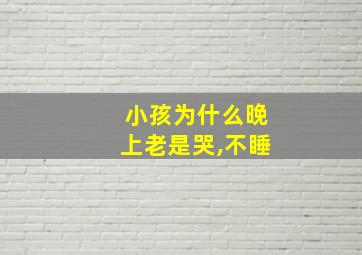 小孩为什么晚上老是哭,不睡